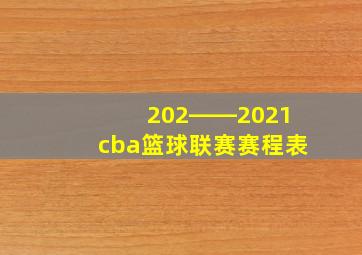 202——2021
cba篮球联赛赛程表